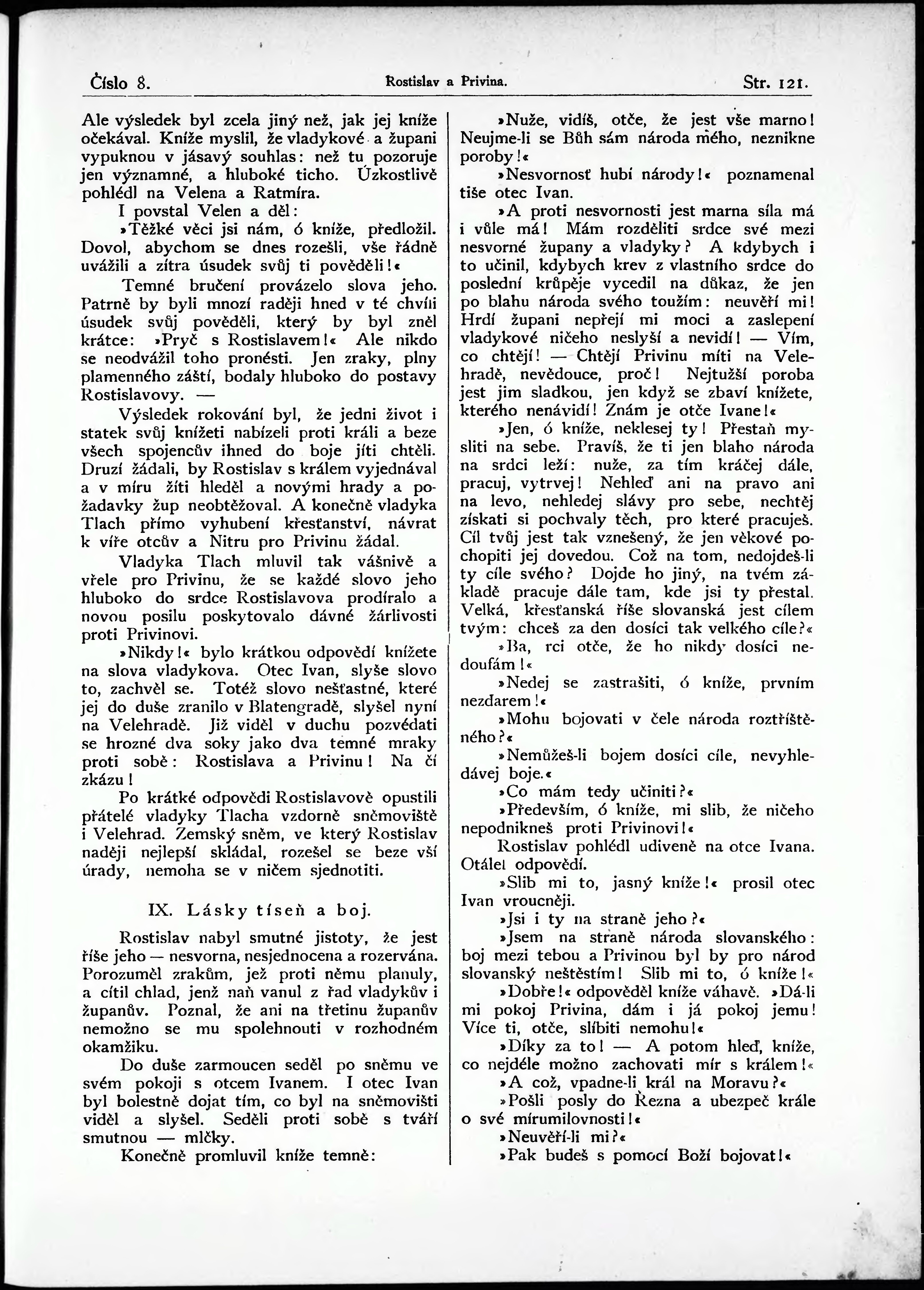 Číslo 8. Rostislav a Privina. Str. 121.

Ale výsledek byl zcela jiný než, jak jej kníže očekával. Kníže myslil, že vladykové a župani vypuknou v jásavý souhlas: než tu pozoruje jen významné, a hluboké ticho. Úzkostlivě pohlédl na Velena a Ratmíra.

I povstal Velen a děl:

»Těžké věci jsi nám, ó kníže, předložil. Dovol, abychom se dnes rozešli, vše řádně uvážili a zítra úsudek svůj ti pověděli!«

Temné bručení provázelo slova jeho. Patrně by byli mnozí raději hned v té chvíli úsudek svůj pověděli, který by byl zněl krátce: »Pryč s Rostislavem!« Ale nikdo se neodvážil toho pronésti. Jen zraky, plny plamenného záští, bodaly hluboko do postavy Rostislavovy. —

Výsledek rokování byl, že jedni život i statek svůj knížeti nabízeli proti králi a beze všech spojencův ihned do boje jíti chtěli. Druzí žádali, by Rostislav s králem vyjednával a v míru žíti hleděl a novými hrady a požadavky žup neobtěžoval. A konečně vladyka Tlach přímo vyhubení křesťanství, návrat k víře otcův a Nitru pro Privinu žádal.

Vladyka Tlach mluvil tak vášnivě a vřele pro Privinu, že se každé slovo jeho hluboko do srdce Rostislavova prodíralo a novou posilu poskytovalo dávné žárlivosti proti Privinovi.

»Nikdy!« bylo krátkou odpovědí knížete na slova vladykova. Otec Ivan, slyše slovo to, zachvěl se. Totéž slovo nešťastné, které jej do duše zranilo v Blatengradě, slyšel nyní na Velehradě. Již viděl v duchu pozvédati se hrozné dva soky jako dva temné mraky proti sobě: Rostislava a Privinu! Na čí zkázu!

Po krátké odpovědi Rostislavově opustili přátelé vladyky Tlacha vzdorně sněmoviště i Velehrad. Zemský sněm, ve který Rostislav naději nejlepší skládal, rozešel se beze vší úrady, nemoha se v ničem sjednotiti.

IX. Lásky tíseň a boj.

Rostislav nabyl smutné jistoty, že jest říše jeho — nesvorna, nesjednocena a rozervána. Porozuměl zrakům, jež proti němu planuly, a cítil chlad, jenž naň vanul z řad vladykův i županův. Poznal, že ani na třetinu županův nemožno se mu spolehnouti v rozhodném okamžiku.

Do duše zarmoucen seděl po sněmu ve svém pokoji s otcem Ivanem. I otec Ivan byl bolestně dojat tím, co byl na sněmovišti viděl a slyšel. Seděli proti sobě s tváří smutnou — mlčky.

Konečně promluvil kníže temně:

»Nuže, vidíš, otče, že jest vše marno! Neujme-li se Bůh sám národa mého, neznikne poroby!«

»Nesvornosť hubí národy!« poznamenal tiše otec Ivan.

»A proti nesvornosti jest marna síla má i vůle má! Mám rozděliti srdce své mezi nesvorné župany a vladyky? A kdybych i to učinil, kdybych krev z vlastního srdce do poslední krůpěje vycedil na důkaz, že jen po blahu národa svého toužím: neuvěří mi! Hrdí župani nepřejí mi moci a zaslepení vladykové ničeho neslyší a nevidí! — Vím, co chtějí! — Chtějí Privinu míti na Velehradě, nevědouce, proč! Nejtužší poroba jest jim sladkou, jen když se zbaví knížete, kterého nenávidí! Znám je otče Ivane!«

»Jen, ó kníže, neklesej ty! Přestaň mysliti na sebe. Pravíš, že ti jen blaho národa na srdci leží: nuže, za tím kráčej dále, pracuj, vytrvej! Nehleď ani na pravo ani na levo, nehledej slávy pro sebe, nechtěj získati si pochvaly těch, pro které pracuješ. Cíl tvůj jest tak vznešený, že jen věkové pochopiti jej dovedou. Což na tom, nedojdeš-li ty cíle svého? Dojde ho jiný, na tvém základě pracuje dále tam, kde jsi ty přestal. Velká, křesťanská říše slovanská jest cílem tvým: chceš za den dosíci tak velkého cíle?«

»Ba, rci otče, že ho nikdy dosíci nedoufám!«

»Nedej se zastrašiti, ó kníže, prvním nezdarem!«

»Mohu bojovati v čele národa roztříštěného?«

»Nemůžeš-li bojem dosíci cíle, nevyhledávej boje.«

»Co mám tedy učiniti?«

»Především, ó kníže, mi slib, že ničeho nepodnikneš proti Privinovi!«

Rostislav pohlédl udiveně na otce Ivana. Otálel odpovědí.

»Slib mi to, jasný kníže!« prosil otec Ivan vroucněji.

»Jsi i ty na straně jeho?«

»Jsem na straně národa slovanského: boj mezi tebou a Privinou byl by pro národ slovanský neštěstím! Slib mi to, ó kníže!«

»Dobře!« odpověděl kníže váhavě. »Dá-li mi pokoj Privina, dám i já pokoj jemu! Více ti, otče, slíbiti nemohu!«

»Díky za to! — A potom hleď, kníže, co nejdéle možno zachovati mír s králem!«

»A což, vpadne-li král na Moravu?«

»Pošli posly do Řezna a ubezpeč krále o své mírumilovnosti!«

»Neuvěří-li mi?«

»Pak budeš s pomocí Boží bojovat!«